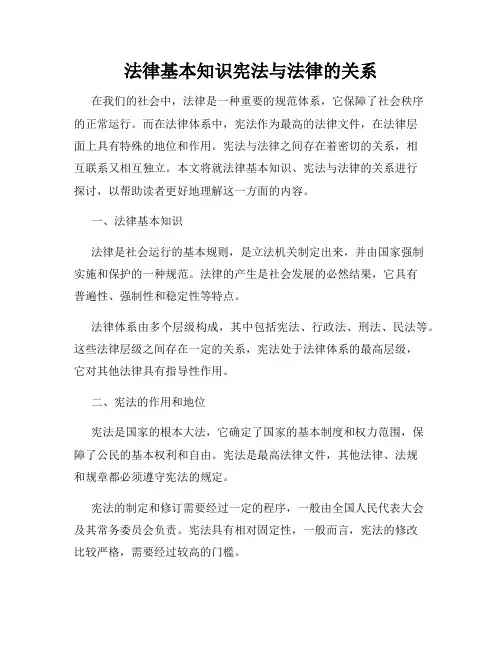 法律基本知识宪法与法律的关系

在我们的社会中，法律是一种重要的规范体系，它保障了社会秩序的正常运行。而在法律体系中，宪法作为最高的法律文件，在法律层面上具有特殊的地位和作用。宪法与法律之间存在着密切的关系，相互联系又相互独立。本文将就法律基本知识、宪法与法律的关系进行探讨，以帮助读者更好地理解这一方面的内容。

一、法律基本知识

法律是社会运行的基本规则，是立法机关制定出来，并由国家强制实施和保护的一种规范。法律的产生是社会发展的必然结果，它具有普遍性、强制性和稳定性等特点。

法律体系由多个层级构成，其中包括宪法、行政法、刑法、民法等。这些法律层级之间存在一定的关系，宪法处于法律体系的最高层级，它对其他法律具有指导性作用。

二、宪法的作用和地位

宪法是国家的根本大法，它确定了国家的基本制度和权力范围，保障了公民的基本权利和自由。宪法是最高法律文件，其他法律、法规和规章都必须遵守宪法的规定。

宪法的制定和修订需要经过一定的程序，一般由全国人民代表大会及其常务委员会负责。宪法具有相对固定性，一般而言，宪法的修改比较严格，需要经过较高的门槛。